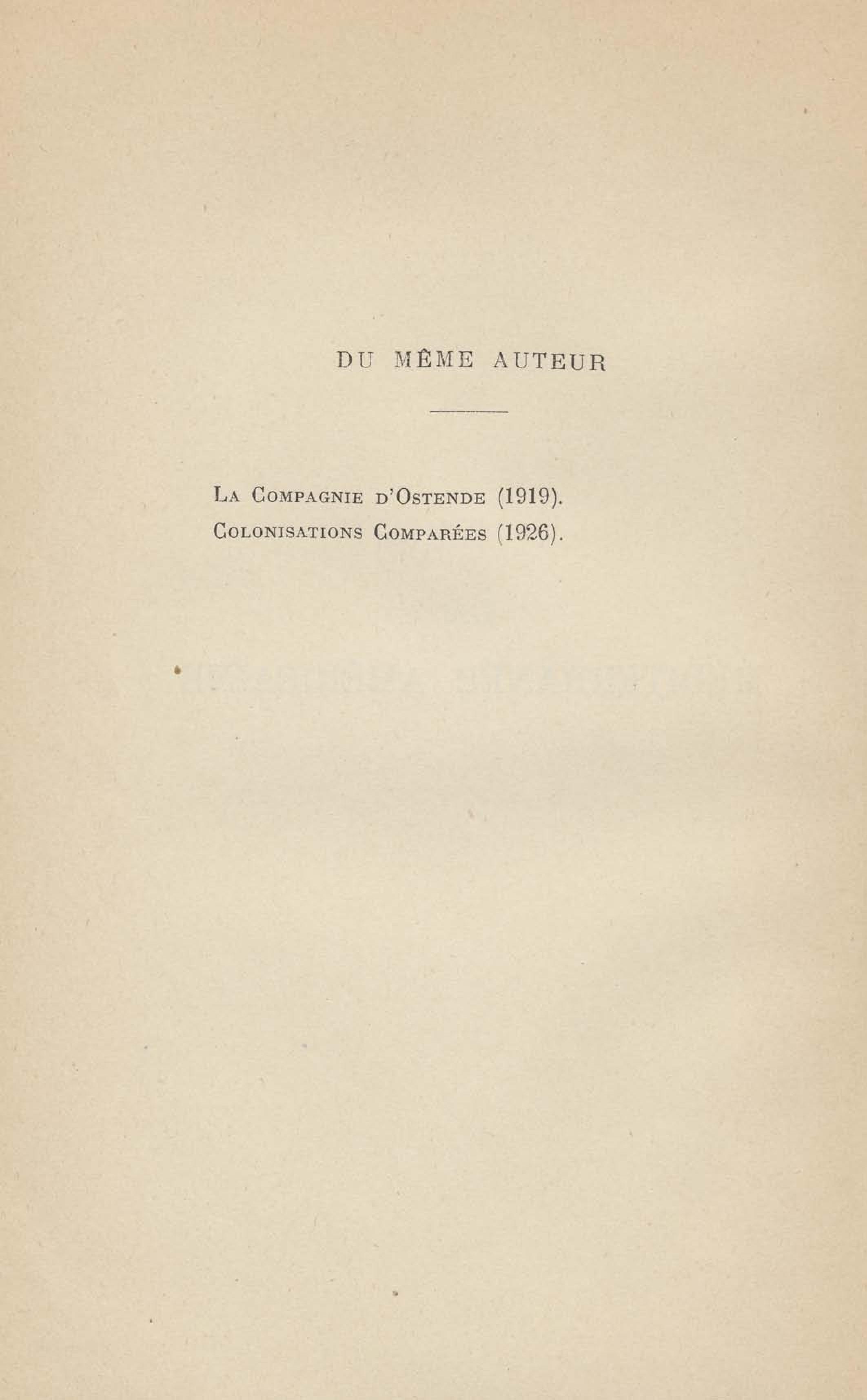 DU MÊME AUTEUR

La Compagnie d'Ostende (1919).
Colonisations Comparées (1926).